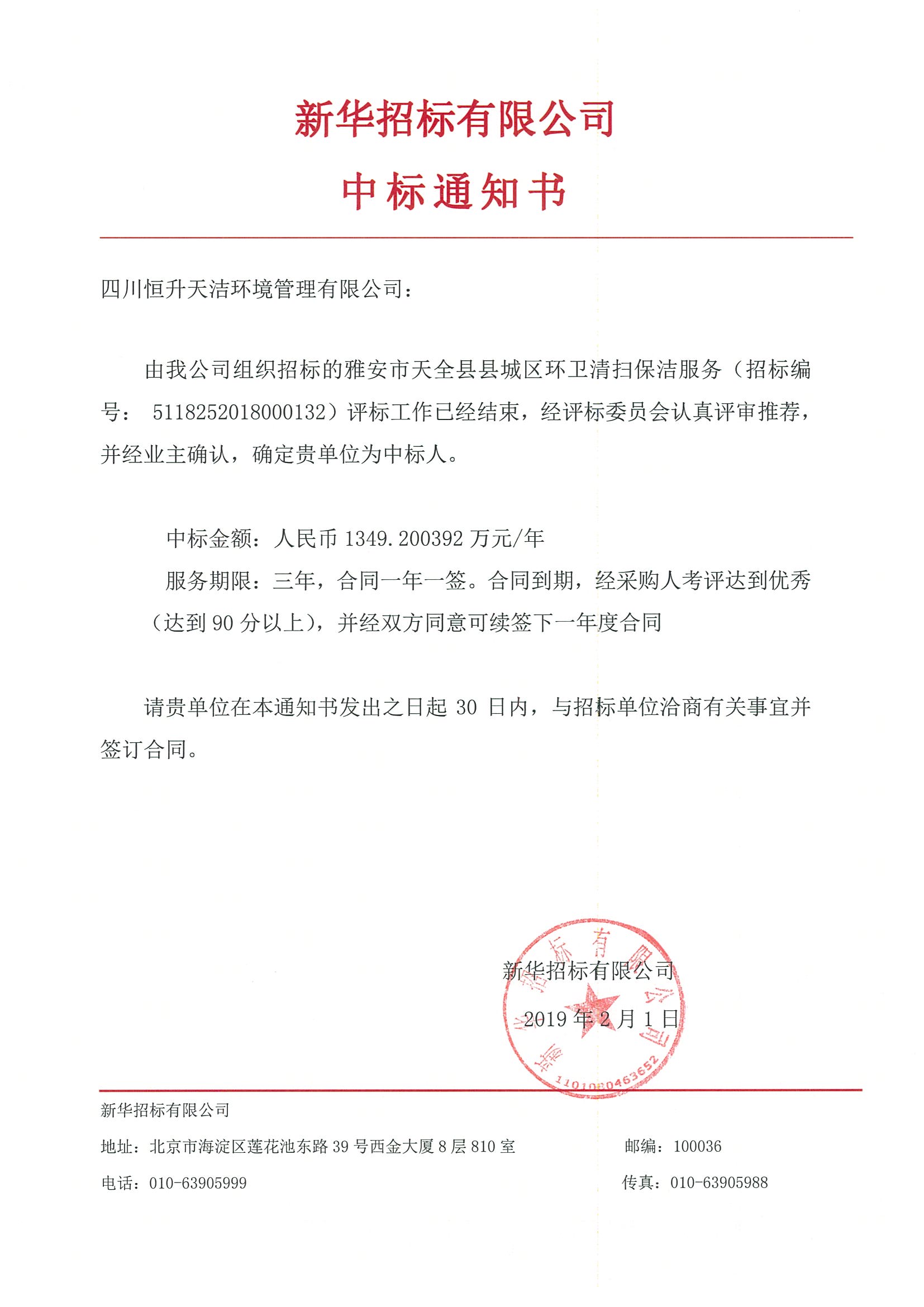 新华招标有限公司

中标通知书

四川恒升天洁环境管理有限公司：

由我公司组织招标的雅安市天全县县城区环卫清扫保洁服务（招标编号： 5118252018000132）评标工作已经结束，经评标委员会认真评审推荐，并经业主确认，确定贵单位为中标人。

中标金额：人民币 1349.200392 万元/年

服务期限：三年，合同一年一签。合同到期，经采购人考评达到优秀（达到 90 分以上），并经双方同意可续签下一年度合同

请贵单位在本通知书发出之日起 30 日内，与招标单位洽商有关事宜并签订合同。

新华招标有限公司

2019 年 2 月 1 日

新华招标有限公司 1101080463652

新华招标有限公司

地址：北京市海淀区莲花池东路 39 号西金大厦 8 层 810 室

邮编：100036

电话：010-63905999

传真：010-63905988